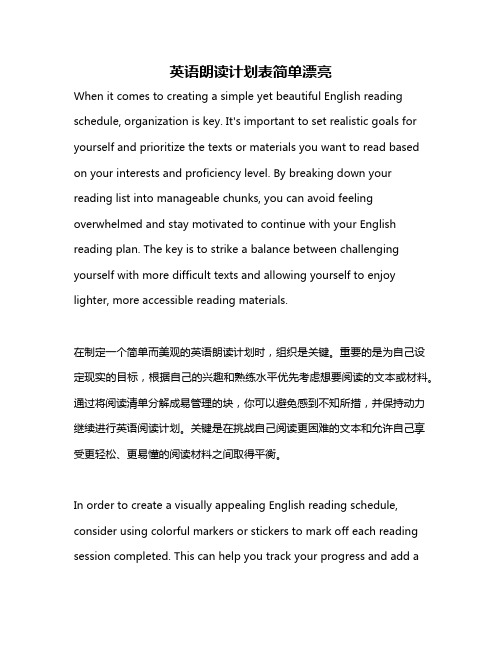 英语朗读计划表简单漂亮

When it comes to creating a simple yet beautiful English reading schedule, organization is key. It's important to set realistic goals for yourself and prioritize the texts or materials you want to read based on your interests and proficiency level. By breaking down your reading list into manageable chunks, you can avoid feeling overwhelmed and stay motivated to continue with your English reading plan. The key is to strike a balance between challenging yourself with more difficult texts and allowing yourself to enjoy lighter, more accessible reading materials.

在制定一个简单而美观的英语朗读计划时，组织是关键。重要的是为自己设定现实的目标，根据自己的兴趣和熟练水平优先考虑想要阅读的文本或材料。通过将阅读清单分解成易管理的块，你可以避免感到不知所措，并保持动力继续进行英语阅读计划。关键是在挑战自己阅读更困难的文本和允许自己享受更轻松、更易懂的阅读材料之间取得平衡。

In order to create a visually appealing English reading schedule, consider using colorful markers or stickers to mark off each reading session completed. This can help you track your progress and add a